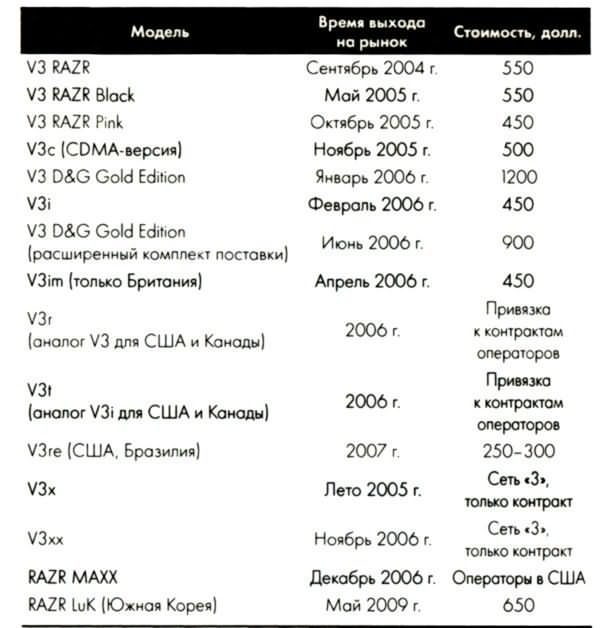 | Модель | Время выхода на рынок | Стоимость, долл. |
|---|---|---|
| V3 RAZR | Сентябрь 2004 г. | 550 |
| V3 RAZR Black | Май 2005 г. | 550 |
| V3 RAZR Pink | Октябрь 2005 г. | 450 |
| V3c (CDMA-версия) | Ноябрь 2005 г. | 500 |
| V3 D&G Gold Edition | Январь 2006 г. | 1200 |
| V3i | Февраль 2006 г. | 450 |
| V3 D&G Gold Edition (расширенный комплект поставки) | Июнь 2006 г. | 900 |
| V3im (только Британия) | Апрель 2006 г. | 450 |
| V3r (аналог V3 для США и Канады) | 2006 г. | Привязка к контрактам операторов |
| V3t (аналог V3i для США и Канады) | 2006 г. | Привязка к контрактам операторов |
| V3re (США, Бразилия) | 2007 г. | 250–300 |
| V3x | Лето 2005 г. | Сеть «3», только контракт |
| V3xx | Ноябрь 2006 г. | Сеть «3», только контракт |
| RAZR MAXX | Декабрь 2006 г. | Операторы в США |
| RAZR LuK (Южная Корея) | Май 2009 г. | 650 |